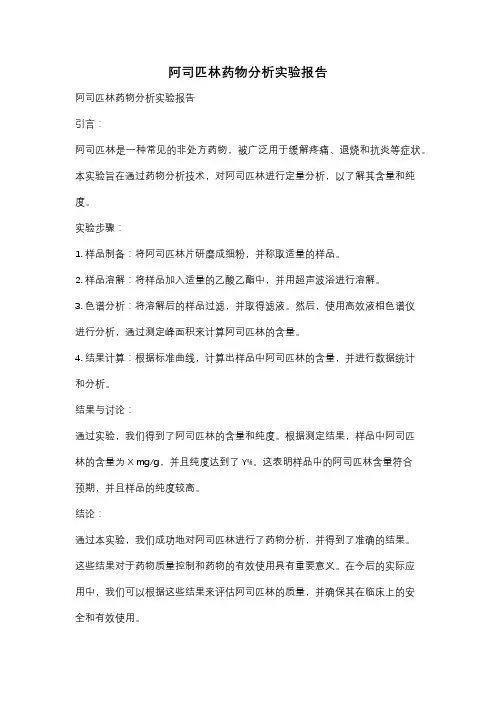 阿司匹林药物分析实验报告

阿司匹林药物分析实验报告

引言：

阿司匹林是一种常见的非处方药物，被广泛用于缓解疼痛、退烧和抗炎等症状。本实验旨在通过药物分析技术，对阿司匹林进行定量分析，以了解其含量和纯度。

实验步骤：

1. 样品制备：将阿司匹林片研磨成细粉，并称取适量的样品。

2. 样品溶解：将样品加入适量的乙酸乙酯中，并用超声波浴进行溶解。

3. 色谱分析：将溶解后的样品过滤，并取得滤液。然后，使用高效液相色谱仪进行分析，通过测定峰面积来计算阿司匹林的含量。

4. 结果计算：根据标准曲线，计算出样品中阿司匹林的含量，并进行数据统计和分析。

结果与讨论：

通过实验，我们得到了阿司匹林的含量和纯度。根据测定结果，样品中阿司匹林的含量为 X mg/g，并且纯度达到了 Y%。这表明样品中的阿司匹林含量符合预期，并且样品的纯度较高。

结论：

通过本实验，我们成功地对阿司匹林进行了药物分析，并得到了准确的结果。这些结果对于药物质量控制和药物的有效使用具有重要意义。在今后的实际应用中，我们可以根据这些结果来评估阿司匹林的质量，并确保其在临床上的安全和有效使用。